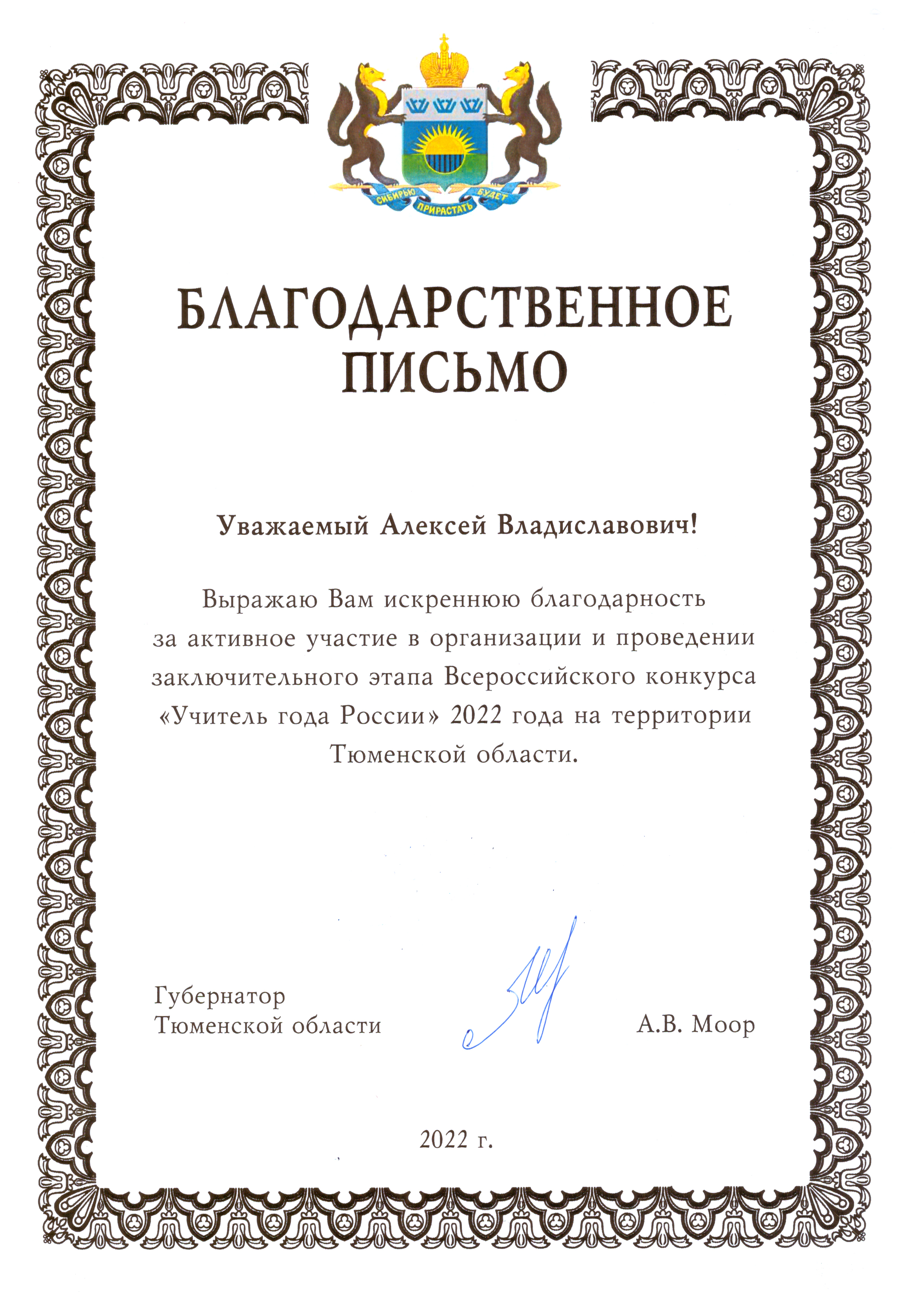 СИБИРЬЮ ПРИРАСТАТЬ БУДЕТ

БЛАГОДАРСТВЕННОЕ ПИСЬМО

Уважаемый Алексей Владиславович!

Выражаю Вам искреннюю благодарность за активное участие в организации и проведении заключительного этапа Всероссийского конкурса «Учитель года России» 2022 года на территории Тюменской области.

Губернатор
Тюменской области

А.В. Моор

2022 г.